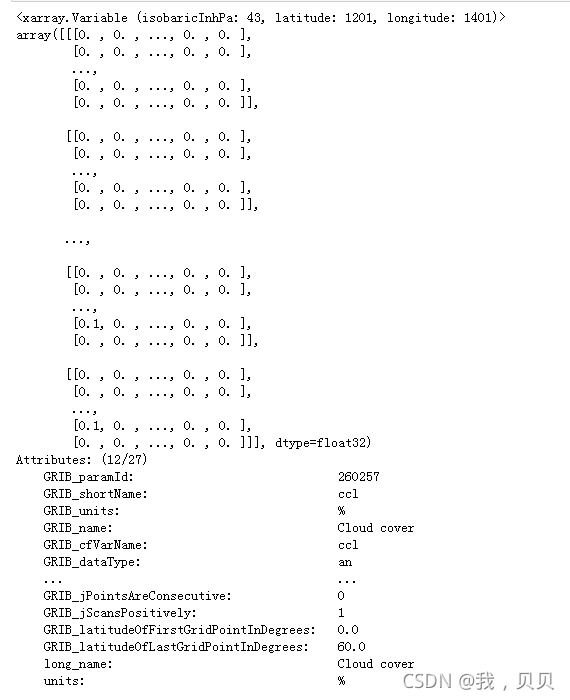 <xarray.Variable (isobaricInhPa: 43, latitude: 1201, longitude: 1401)>
array([[[0. , 0. , ..., 0. , 0. ],
        [0. , 0. , ..., 0. , 0. ],
        ...,
        [0. , 0. , ..., 0. , 0. ],
        [0. , 0. , ..., 0. , 0. ]],

       [[0. , 0. , ..., 0. , 0. ],
        [0. , 0. , ..., 0. , 0. ],
        ...,
        [0. , 0. , ..., 0. , 0. ],
        [0. , 0. , ..., 0. , 0. ]],

       ...,

       [[0. , 0. , ..., 0. , 0. ],
        [0. , 0. , ..., 0. , 0. ],
        ...,
        [0.1, 0. , ..., 0. , 0. ],
        [0. , 0. , ..., 0. , 0. ]],

       [[0. , 0. , ..., 0. , 0. ],
        [0. , 0. , ..., 0. , 0. ],
        ...,
        [0.1, 0. , ..., 0. , 0. ],
        [0. , 0. , ..., 0. , 0. ]]], dtype=float32)
Attributes: (12/27)
    GRIB_paramId: 260257
    GRIB_shortName: ccl
    GRIB_units: %
    GRIB_name: Cloud cover
    GRIB_cfVarName: ccl
    GRIB_dataType: an
    ... ...
    GRIB_jPointsAreConsecutive: 0
    GRIB_jScansPositively: 1
    GRIB_latitudeOfFirstGridPointInDegrees: 0.0
    GRIB_latitudeOfLastGridPointInDegrees: 60.0
    long_name: Cloud cover
    units: %

CSDN @我，贝贝